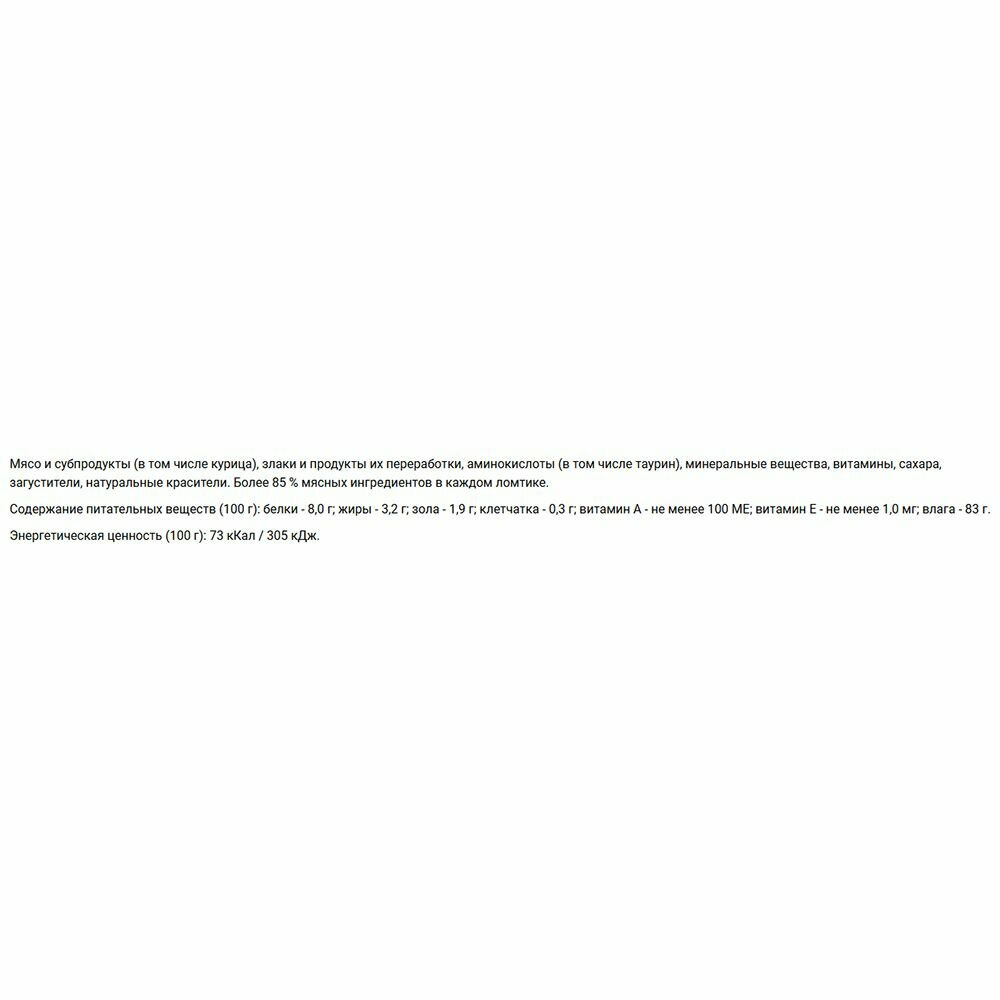 Мясо и субпродукты (в том числе курица), злаки и продукты их переработки, аминокислоты (в том числе таурин), минеральные вещества, витамины, сахара, загустители, натуральные красители. Более 85 % мясных ингредиентов в каждом ломтике.

Содержание питательных веществ (100 г): белки - 8,0 г; жиры - 3,2 г; зола - 1,9 г; клетчатка - 0,3 г; витамин А - не менее 100 МЕ; витамин Е - не менее 1,0 мг; влага - 83 г.

Энергетическая ценность (100 г): 73 кКал / 305 кДж.